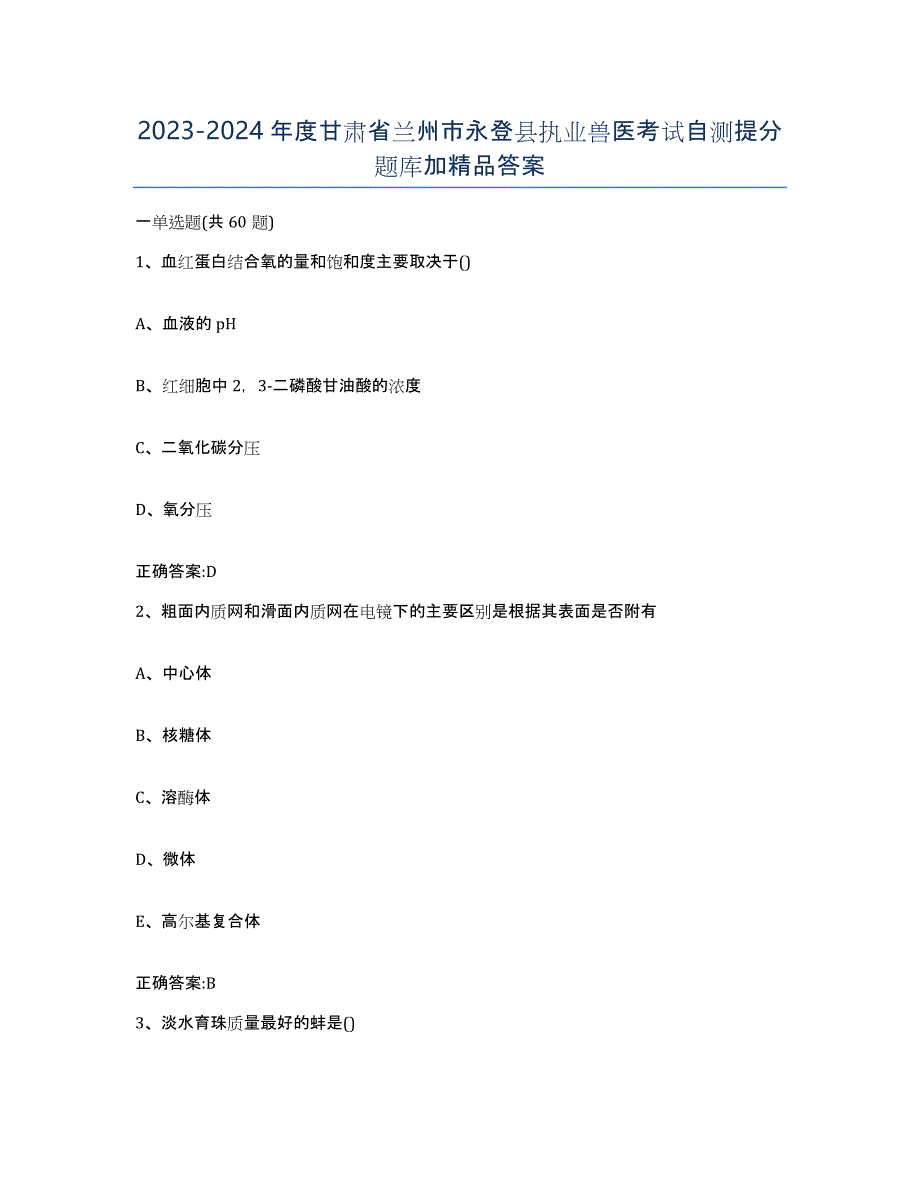 2023-2024年度甘肃省兰州市永登县执业兽医考试自测提分题库加精品答案

一单选题(共60题)

1、血红蛋白结合氧的量和饱和度主要取决于()

A、血液的pH

B、红细胞中2，3-二磷酸甘油酸的浓度

C、二氧化碳分压

D、氧分压

正确答案:D

2、粗面内质网和滑面内质网在电镜下的主要区别是根据其表面是否附有

A、中心体

B、核糖体

C、溶酶体

D、微体

E、高尔基复合体

正确答案:B

3、淡水育珠质量最好的蚌是()